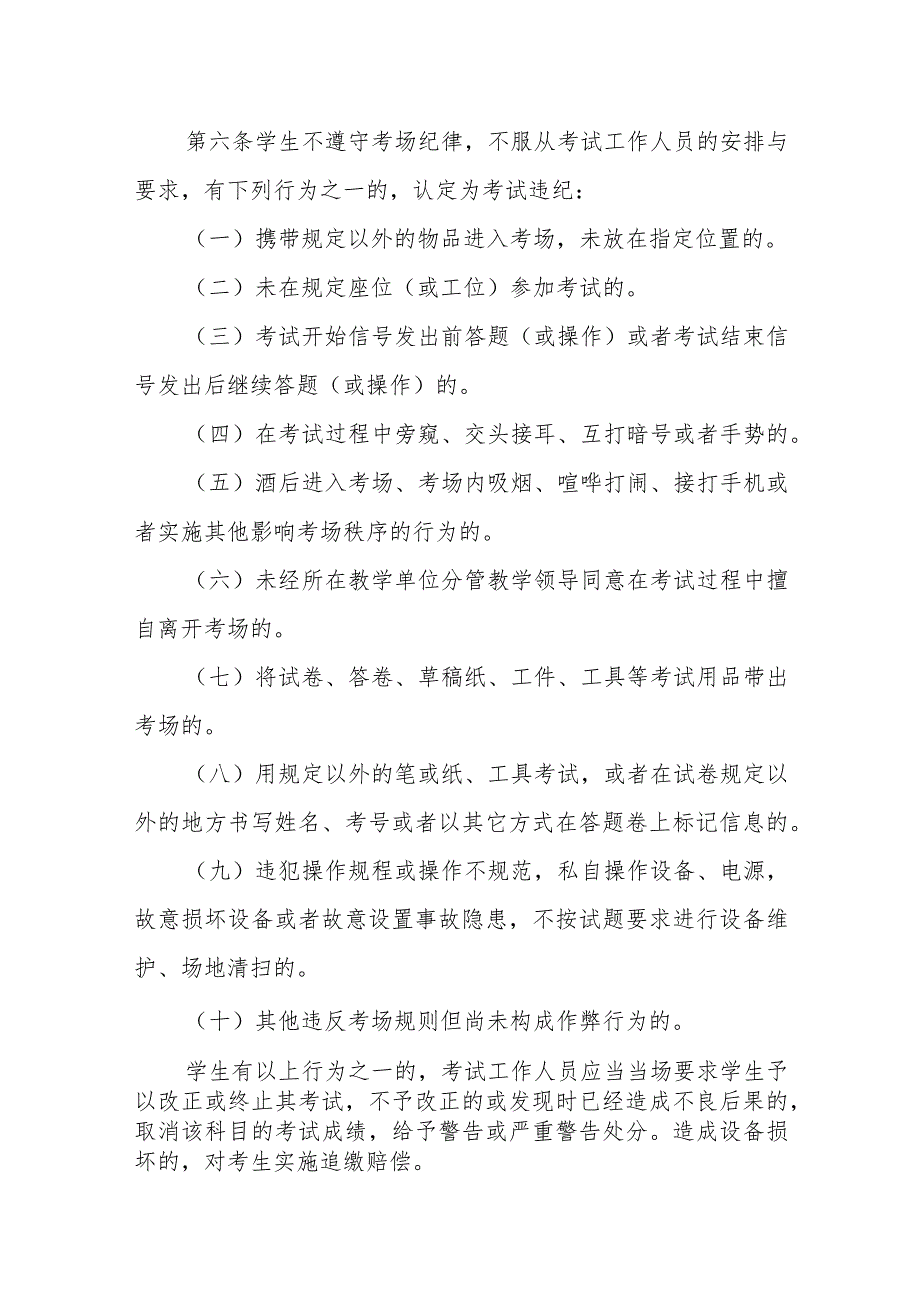 第六条学生不遵守考场纪律，不服从考试工作人员的安排与要求，有下列行为之一的，认定为考试违纪：

（一）携带规定以外的物品进入考场，未放在指定位置的。

（二）未在规定座位（或工位）参加考试的。

（三）考试开始信号发出前答题（或操作）或者考试结束信号发出后继续答题（或操作）的。

（四）在考试过程中旁窥、交头接耳、互打暗号或者手势的。

（五）酒后进入考场、考场内吸烟、喧哗打闹、接打手机或者实施其他影响考场秩序的行为的。

（六）未经所在教学单位分管教学领导同意在考试过程中擅自离开考场的。

（七）将试卷、答卷、草稿纸、工件、工具等考试用品带出考场的。

（八）用规定以外的笔或纸、工具考试，或者在试卷规定以外的地方书写姓名、考号或者以其它方式在答题卷上标记信息的。

（九）违犯操作规程或操作不规范，私自操作设备、电源，故意损坏设备或者故意设置事故隐患，不按试题要求进行设备维护、场地清扫的。

（十）其他违反考场规则但尚未构成作弊行为的。

学生有以上行为之一的，考试工作人员应当当场要求学生予以改正或终止其考试，不予改正的或发现时已经造成不良后果的，取消该科目的考试成绩，给予警告或严重警告处分。造成设备损坏的，对考生实施追缴赔偿。